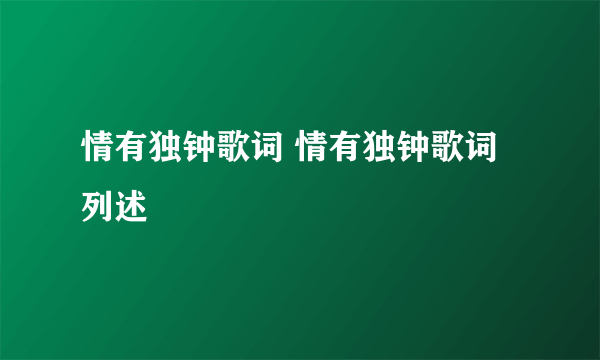 情有独钟歌词 情有独钟歌词列述